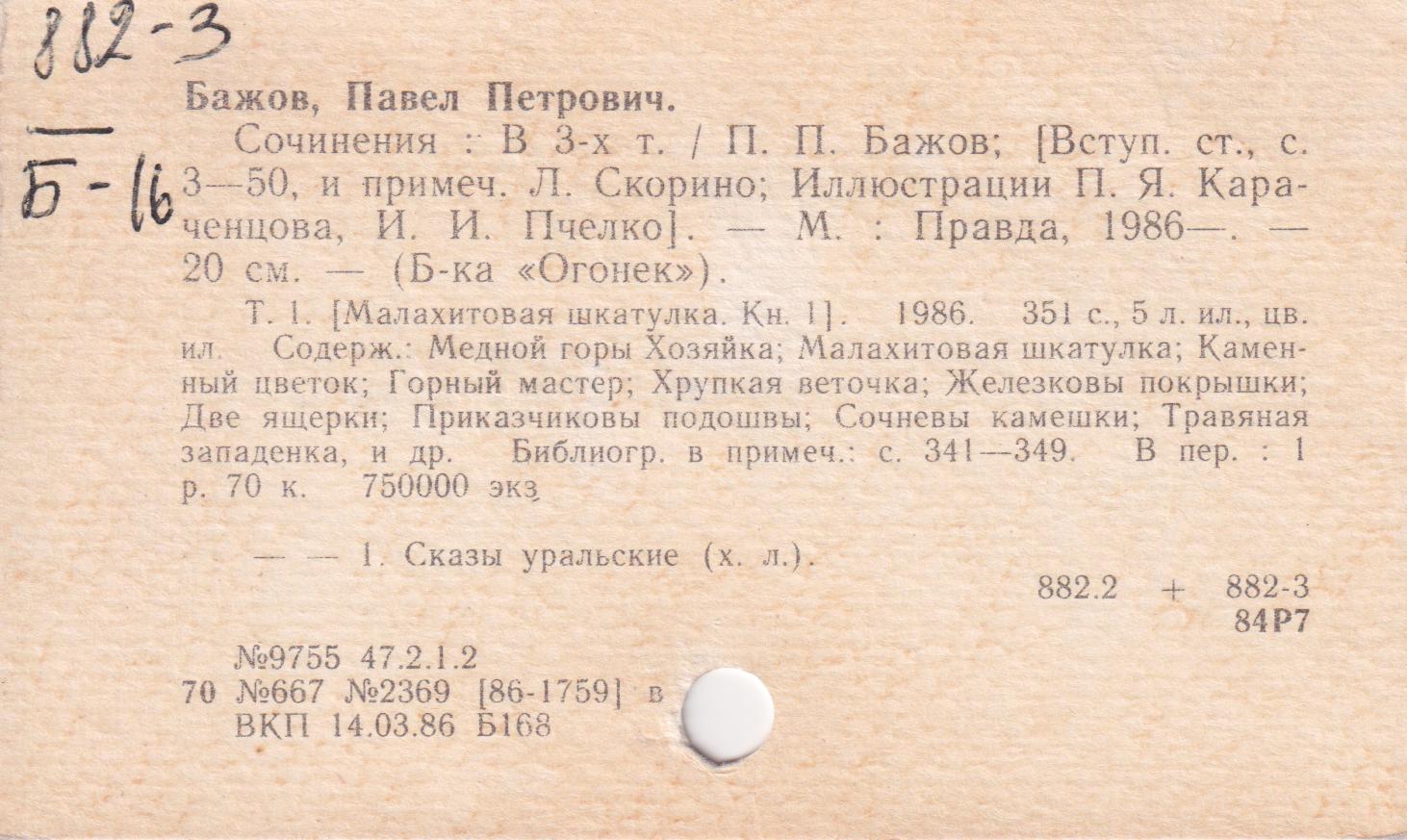 882-3
Б-16

Бажов, Павел Петрович.

Сочинения : В 3-х т. / П. П. Бажов; [Вступ. ст., с. 3—50, и примеч. Л. Скорино; Иллюстрации П. Я. Караченцова, И. И. Пчелко]. — М. : Правда, 1986—. — 20 см. — (Б-ка «Огонек»).

Т. 1. [Малахитовая шкатулка. Кн. 1]. 1986. 351 с., 5 л. ил., цв. ил. Содерж.: Медной горы Хозяйка; Малахитовая шкатулка; Каменный цветок; Горный мастер; Хрупкая веточка; Железковы покрышки; Две ящерки; Приказчиковы подошвы; Сочневы камешки; Травяная западенка, и др. Библиогр. в примеч.: с. 341—349. В пер. : 1 р. 70 к. 750000 экз.

— — 1. Сказы уральские (х. л.).

882.2 + 882-3
84Р7

№9755 47.2.1.2
70 №667 №2369 [86-1759] в
ВКП 14.03.86 Б168